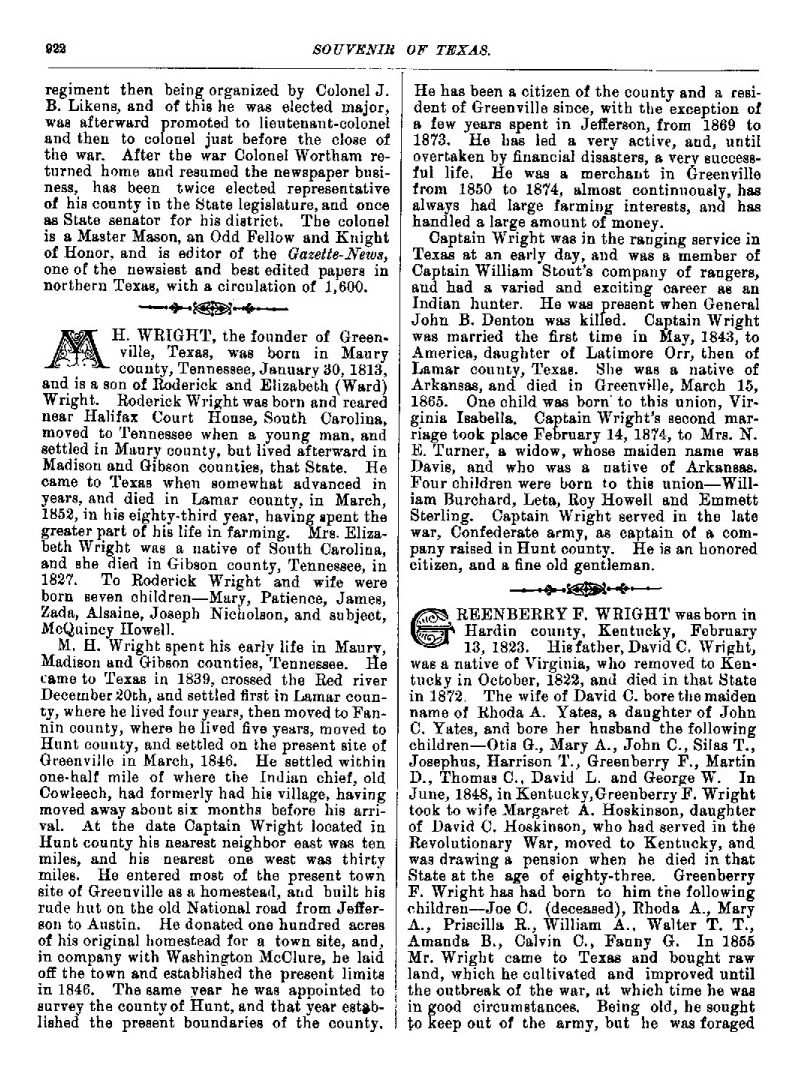 922 SOUVENIR OF TEXAS.

regiment then being organized by Colonel J. B. Likens, and of this he was elected major, was afterward promoted to lieutenant-colonel and then to colonel just before the close of the war. After the war Colonel Wortham returned home and resumed the newspaper business, has been twice elected representative of his county in the State legislature, and once as State senator for his district. The colonel is a Master Mason, an Odd Fellow and Knight of Honor, and is editor of the Gazette-News, one of the newsiest and best edited papers in northern Texas, with a circulation of 1,600.

M. H. WRIGHT, the founder of Greenville, Texas, was born in Maury county, Tennessee, January 30, 1813, and is a son of Roderick and Elizabeth (Ward) Wright. Roderick Wright was born and reared near Halifax Court House, South Carolina, moved to Tennessee when a young man, and settled in Maury county, but lived afterward in Madison and Gibson counties, that State. He came to Texas when somewhat advanced in years, and died in Lamar county, in March, 1852, in his eighty-third year, having spent the greater part of his life in farming. Mrs. Elizabeth Wright was a native of South Carolina, and she died in Gibson county, Tennessee, in 1827. To Roderick Wright and wife were born seven children—Mary, Patience, James, Zada, Alsaine, Joseph Nicholson, and subject, McQuincy Howell.

M. H. Wright spent his early life in Maury, Madison and Gibson counties, Tennessee. He came to Texas in 1839, crossed the Red river December 20th, and settled first in Lamar county, where he lived four years, then moved to Fannin county, where he lived five years, moved to Hunt county, and settled on the present site of Greenville in March, 1846. He settled within one-half mile of where the Indian chief, old Cowleech, had formerly had his village, having moved away about six months before his arrival. At the date Captain Wright located in Hunt county his nearest neighbor east was ten miles, and his nearest one west was thirty miles. He entered most of the present town site of Greenville as a homestead, and built his rude hut on the old National road from Jefferson to Austin. He donated one hundred acres of his original homestead for a town site, and, in company with Washington McClure, he laid off the town and established the present limits in 1846. The same year he was appointed to survey the county of Hunt, and that year established the present boundaries of the county. He has been a citizen of the county and a resident of Greenville since, with the exception of a few years spent in Jefferson, from 1869 to 1873. He has led a very active, and, until overtaken by financial disasters, a very successful life. He was a merchant in Greenville from 1850 to 1874, almost continuously, has always had large farming interests, and has handled a large amount of money.

Captain Wright was in the ranging service in Texas at an early day, and was a member of Captain William Stout's company of rangers, and had a varied and exciting career as an Indian hunter. He was present when General John B. Denton was killed. Captain Wright was married the first time in May, 1843, to America, daughter of Latimore Orr, then of Lamar county, Texas. She was a native of Arkansas, and died in Greenville, March 15, 1865. One child was born to this union, Virginia Isabella. Captain Wright's second marriage took place February 14, 1874, to Mrs. N. E. Turner, a widow, whose maiden name was Davis, and who was a native of Arkansas. Four children were born to this union—William Burchard, Leta, Roy Howell and Emmett Sterling. Captain Wright served in the late war, Confederate army, as captain of a company raised in Hunt county. He is an honored citizen, and a fine old gentleman.

GREENBERRY F. WRIGHT was born in Hardin county, Kentucky, February 13, 1823. His father, David C. Wright, was a native of Virginia, who removed to Kentucky in October, 1822, and died in that State in 1872. The wife of David C. bore the maiden name of Rhoda A. Yates, a daughter of John C. Yates, and bore her husband the following children—Otis G., Mary A., John C., Silas T., Josephus, Harrison T., Greenberry F., Martin D., Thomas C., David L. and George W. In June, 1848, in Kentucky, Greenberry F. Wright took to wife Margaret A. Hoskinson, daughter of David C. Hoskinson, who had served in the Revolutionary War, moved to Kentucky, and was drawing a pension when he died in that State at the age of eighty-three. Greenberry F. Wright has had born to him the following children—Joe C. (deceased), Rhoda A., Mary A., Priscilla R., William A., Walter T. T., Amanda B., Calvin C., Fanny G. In 1855 Mr. Wright came to Texas and bought raw land, which he cultivated and improved until the outbreak of the war, at which time he was in good circumstances. Being old, he sought to keep out of the army, but he was foraged